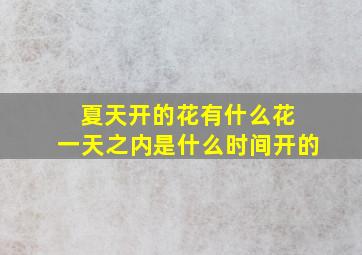 夏天开的花有什么花
一天之内是什么时间开的